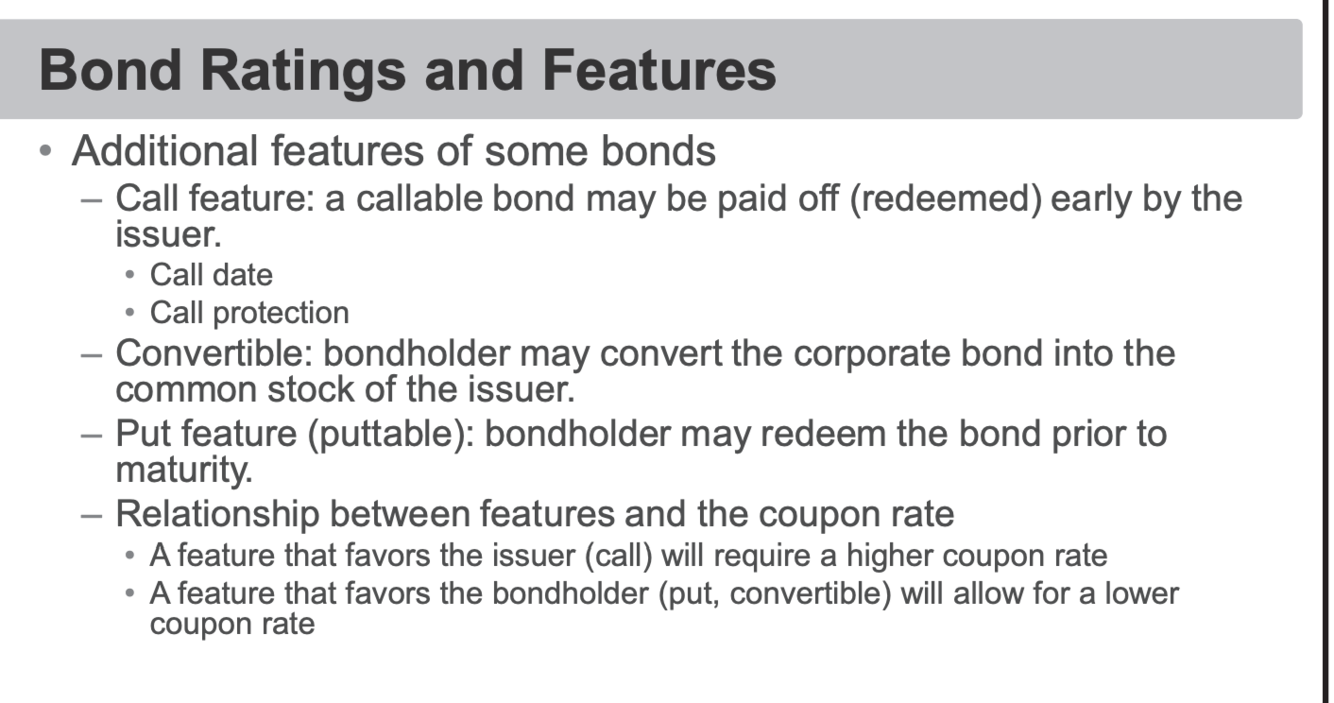 Bond Ratings and Features

• Additional features of some bonds
– Call feature: a callable bond may be paid off (redeemed) early by the issuer.
• Call date
• Call protection
– Convertible: bondholder may convert the corporate bond into the common stock of the issuer.
– Put feature (puttable): bondholder may redeem the bond prior to maturity.
– Relationship between features and the coupon rate
• A feature that favors the issuer (call) will require a higher coupon rate
• A feature that favors the bondholder (put, convertible) will allow for a lower coupon rate